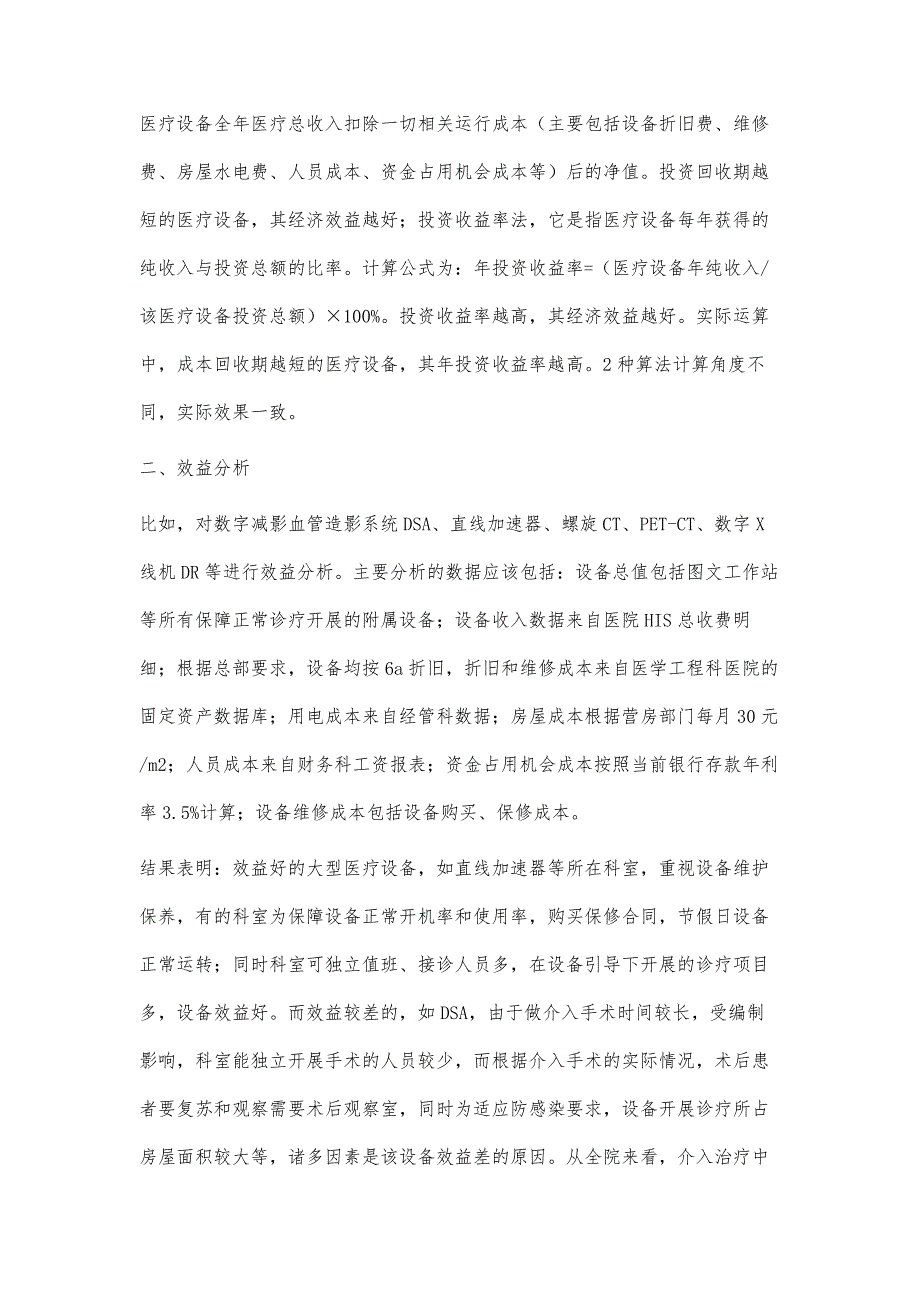 医疗设备全年医疗总收入扣除一切相关运行成本（主要包括设备折旧费、维修费、房屋水电费、人员成本、资金占用机会成本等）后的净值。投资回收期越短的医疗设备，其经济效益越好；投资收益率法，它是指医疗设备每年获得的纯收入与投资总额的比率。计算公式为：年投资收益率=（医疗设备年纯收入/该医疗设备投资总额）×100%。投资收益率越高，其经济效益越好。实际运算中，成本回收期越短的医疗设备，其年投资收益率越高。2种算法计算角度不同，实际效果一致。

二、效益分析

比如，对数字减影血管造影系统DSA、直线加速器、螺旋CT、PET-CT、数字X线机DR等进行效益分析。主要分析的数据应该包括：设备总值包括图文工作站等所有保障正常诊疗开展的附属设备；设备收入数据来自医院HIS总收费明细；根据总部要求，设备均按6a折旧，折旧和维修成本来自医学工程科医院的固定资产数据库；用电成本来自经管科数据；房屋成本根据营房部门每月30元/m2；人员成本来自财务科工资报表；资金占用机会成本按照当前银行存款年利率3.5%计算；设备维修成本包括设备购买、保修成本。

结果表明：效益好的大型医疗设备，如直线加速器等所在科室，重视设备维护保养，有的科室为保障设备正常开机率和使用率，购买保修合同，节假日设备正常运转；同时科室可独立值班、接诊人员多，在设备引导下开展的诊疗项目多，设备效益好。而效益较差的，如DSA，由于做介入手术时间较长，受编制影响，科室能独立开展手术的人员较少，而根据介入手术的实际情况，术后患者要复苏和观察需要术后观察室，同时为适应防感染要求，设备开展诊疗所占房屋面积较大等，诸多因素是该设备效益差的原因。从全院来看，介入治疗中